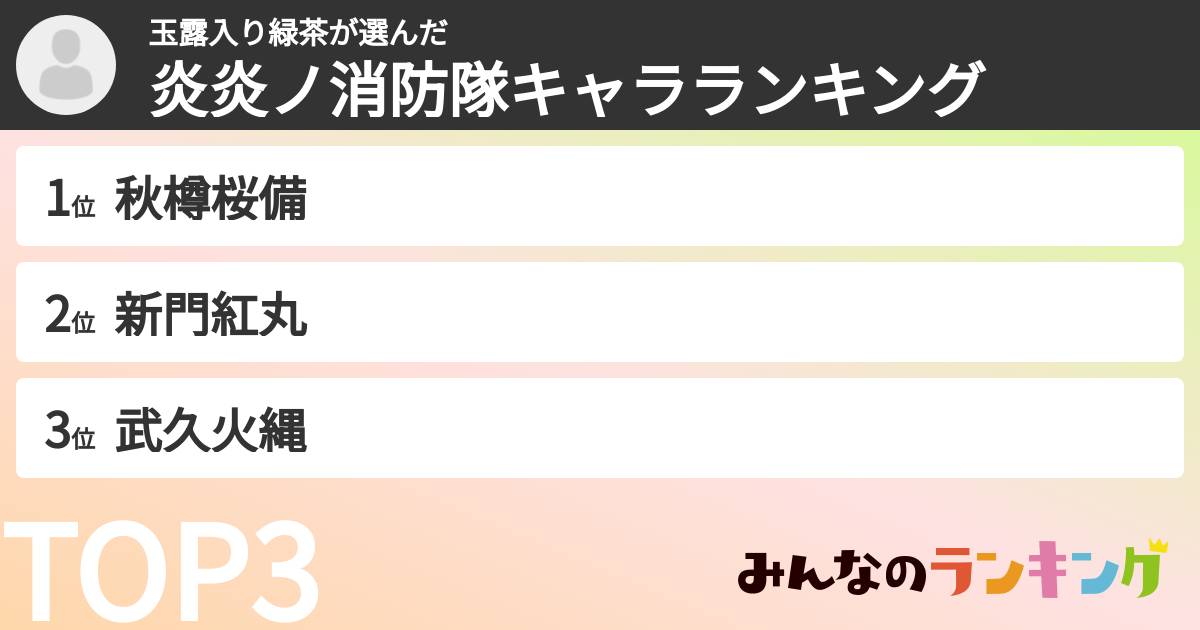 玉露入り緑茶が選んだ
炎炎ノ消防隊キャラランキング

1位 秋樽桜備

2位 新門紅丸

3位 武久火縄

TOP3

みんなのランキング